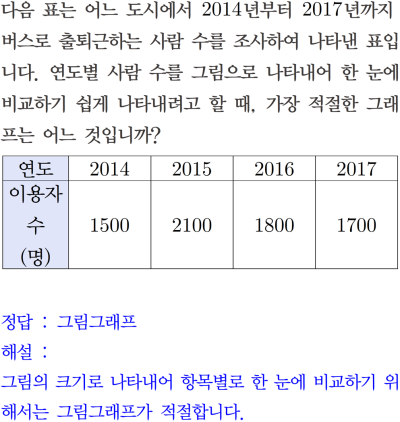 다음 표는 어느 도시에서 2014년부터 2017년까지 버스로 출퇴근하는 사람 수를 조사하여 나타낸 표입니다. 연도별 사람 수를 그림으로 나타내어 한 눈에 비교하기 쉽게 나타내려고 할 때, 가장 적절한 그래프는 어느 것입니까?

| 연도 | 2014 | 2015 | 2016 | 2017 |
|---|---|---|---|---|
| 이용자 수 (명) | 1500 | 2100 | 1800 | 1700 |

정답 : 그림그래프

해설 :

그림의 크기로 나타내어 항목별로 한 눈에 비교하기 위해서는 그림그래프가 적절합니다.